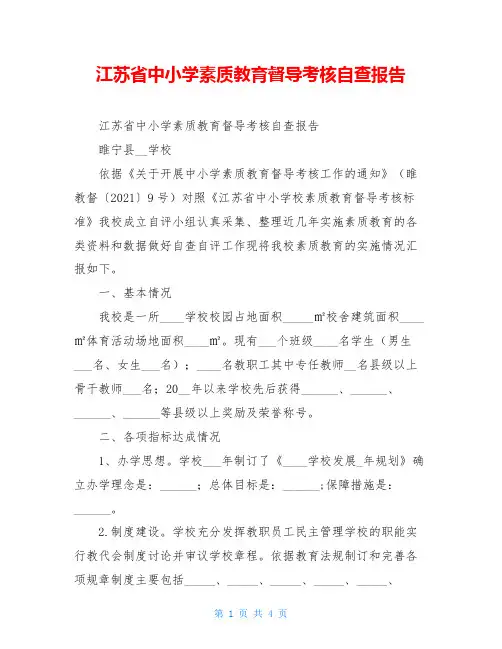 江苏省中小学素质教育督导考核自查报告

江苏省中小学素质教育督导考核自查报告

睢宁县__学校

依据《关于开展中小学素质教育督导考核工作的通知》（睢教督〔2021〕9号）对照《江苏省中小学校素质教育督导考核标准》我校成立自评小组认真采集、整理近几年实施素质教育的各类资料和数据做好自查自评工作现将我校素质教育的实施情况汇报如下。

一、基本情况

我校是一所____学校校园占地面积_____m²校舍建筑面积____m²体育活动场地面积____m²。现有___个班级____名学生（男生___名、女生___名）；____名教职工其中专任教师__名县级以上骨干教师___名；20__年以来学校先后获得______、______、______、______等县级以上奖励及荣誉称号。

二、各项指标达成情况

1、办学思想。学校___年制订了《____学校发展_年规划》确立办学理念是：______；总体目标是：______；保障措施是：______。

2.制度建设。学校充分发挥教职员工民主管理学校的职能实行教代会制度讨论并审议学校章程。依据教育法规制订和完善各项规章制度主要包括_____、_____、_____、_____、_____、

第 1 页 共 4 页